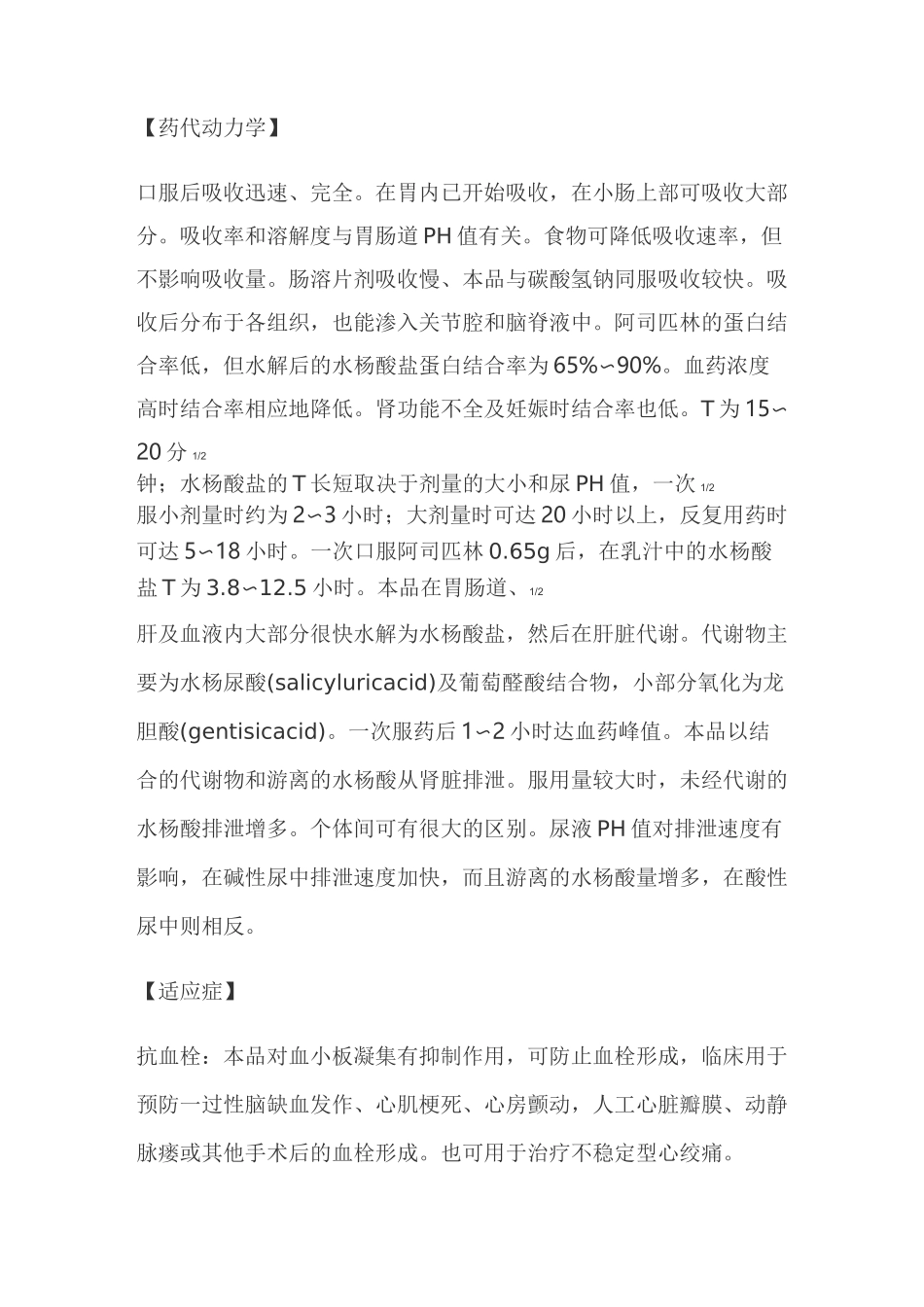 【药代动力学】

口服后吸收迅速、完全。在胃内已开始吸收，在小肠上部可吸收大部分。吸收率和溶解度与胃肠道 PH 值有关。食物可降低吸收速率，但不影响吸收量。肠溶片剂吸收慢、本品与碳酸氢钠同服吸收较快。吸收后分布于各组织，也能渗入关节腔和脑脊液中。阿司匹林的蛋白结合率低，但水解后的水杨酸盐蛋白结合率为 65%∽90%。血药浓度高时结合率相应地降低。肾功能不全及妊娠时结合率也低。T 为 15∽20 分 1/2
钟；水杨酸盐的 T 长短取决于剂量的大小和尿 PH 值，一次 1/2
服小剂量时约为 2∽3 小时；大剂量时可达 20 小时以上，反复用药时可达 5∽18 小时。一次口服阿司匹林 0.65g 后，在乳汁中的水杨酸盐 T 为 3.8∽12.5 小时。本品在胃肠道、1/2
肝及血液内大部分很快水解为水杨酸盐，然后在肝脏代谢。代谢物主要为水杨尿酸(salicyluricacid)及葡萄醛酸结合物，小部分氧化为龙胆酸(gentisicacid)。一次服药后 1∽2 小时达血药峰值。本品以结合的代谢物和游离的水杨酸从肾脏排泄。服用量较大时，未经代谢的水杨酸排泄增多。个体间可有很大的区别。尿液 PH 值对排泄速度有影响，在碱性尿中排泄速度加快，而且游离的水杨酸量增多，在酸性尿中则相反。

【适应症】

抗血栓：本品对血小板凝集有抑制作用，可防止血栓形成，临床用于预防一过性脑缺血发作、心肌梗死、心房颤动，人工心脏瓣膜、动静脉瘘或其他手术后的血栓形成。也可用于治疗不稳定型心绞痛。